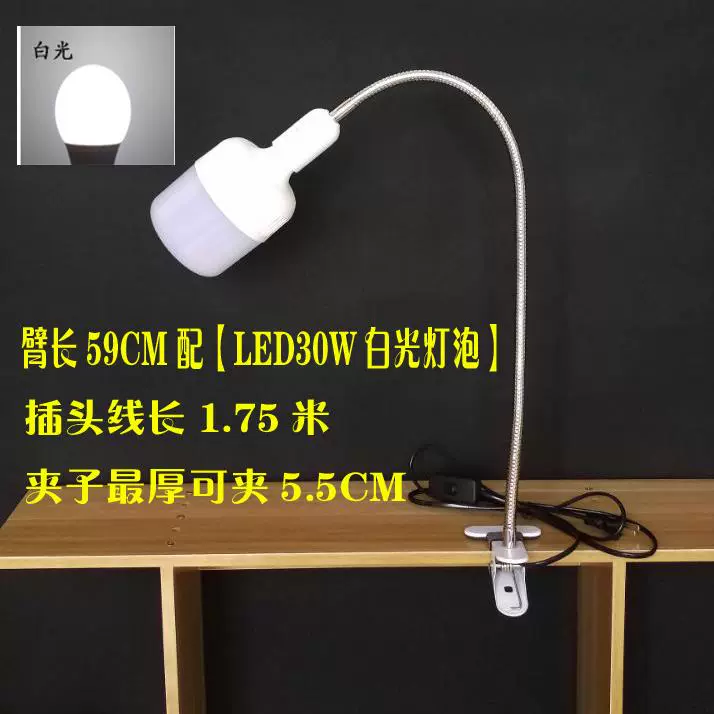 白光

臂长 59CM 配【LED30W 白光灯泡】

插头线长 1.75 米

夹子最厚可夹 5.5CM